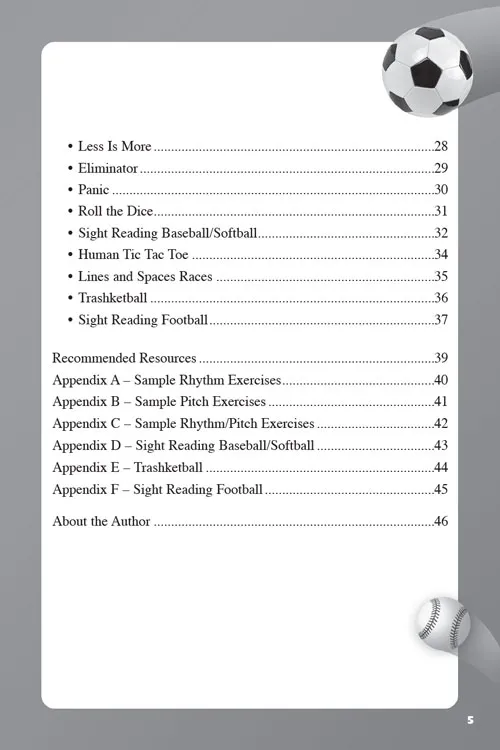 • Less Is More 28
• Eliminator 29
• Panic 30
• Roll the Dice 31
• Sight Reading Baseball/Softball 32
• Human Tic Tac Toe 34
• Lines and Spaces Races 35
• Trashketball 36
• Sight Reading Football 37

Recommended Resources 39
Appendix A – Sample Rhythm Exercises 40
Appendix B – Sample Pitch Exercises 41
Appendix C – Sample Rhythm/Pitch Exercises 42
Appendix D – Sight Reading Baseball/Softball 43
Appendix E – Trashketball 44
Appendix F – Sight Reading Football 45

About the Author 46

5